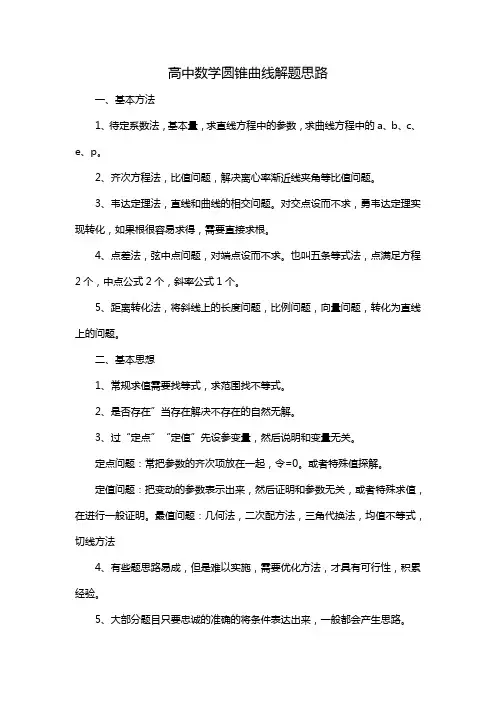 高中数学圆锥曲线解题思路

一、基本方法

1、待定系数法，基本量，求直线方程中的参数，求曲线方程中的 a、b、c、e、p。

2、齐次方程法，比值问题，解决离心率渐近线夹角等比值问题。

3、韦达定理法，直线和曲线的相交问题。对交点设而不求，勇韦达定理实现转化，如果根很容易求得，需要直接求根。

4、点差法，弦中点问题，对端点设而不求。也叫五条等式法，点满足方程 2 个，中点公式 2 个，斜率公式 1 个。

5、距离转化法，将斜线上的长度问题，比例问题，向量问题，转化为直线上的问题。

二、基本思想

1、常规求值需要找等式，求范围找不等式。

2、是否存在”当存在解决不存在的自然无解。

3、过“定点”“定值”先设参变量，然后说明和变量无关。

定点问题：常把参数的齐次项放在一起，令=0。或者特殊值探解。

定值问题：把变动的参数表示出来，然后证明和参数无关，或者特殊求值，在进行一般证明。最值问题：几何法，二次配方法，三角代换法，均值不等式，切线方法

4、有些题思路易成，但是难以实施，需要优化方法，才具有可行性，积累经验。

5、大部分题目只要忠诚的准确的将条件表达出来，一般都会产生思路。